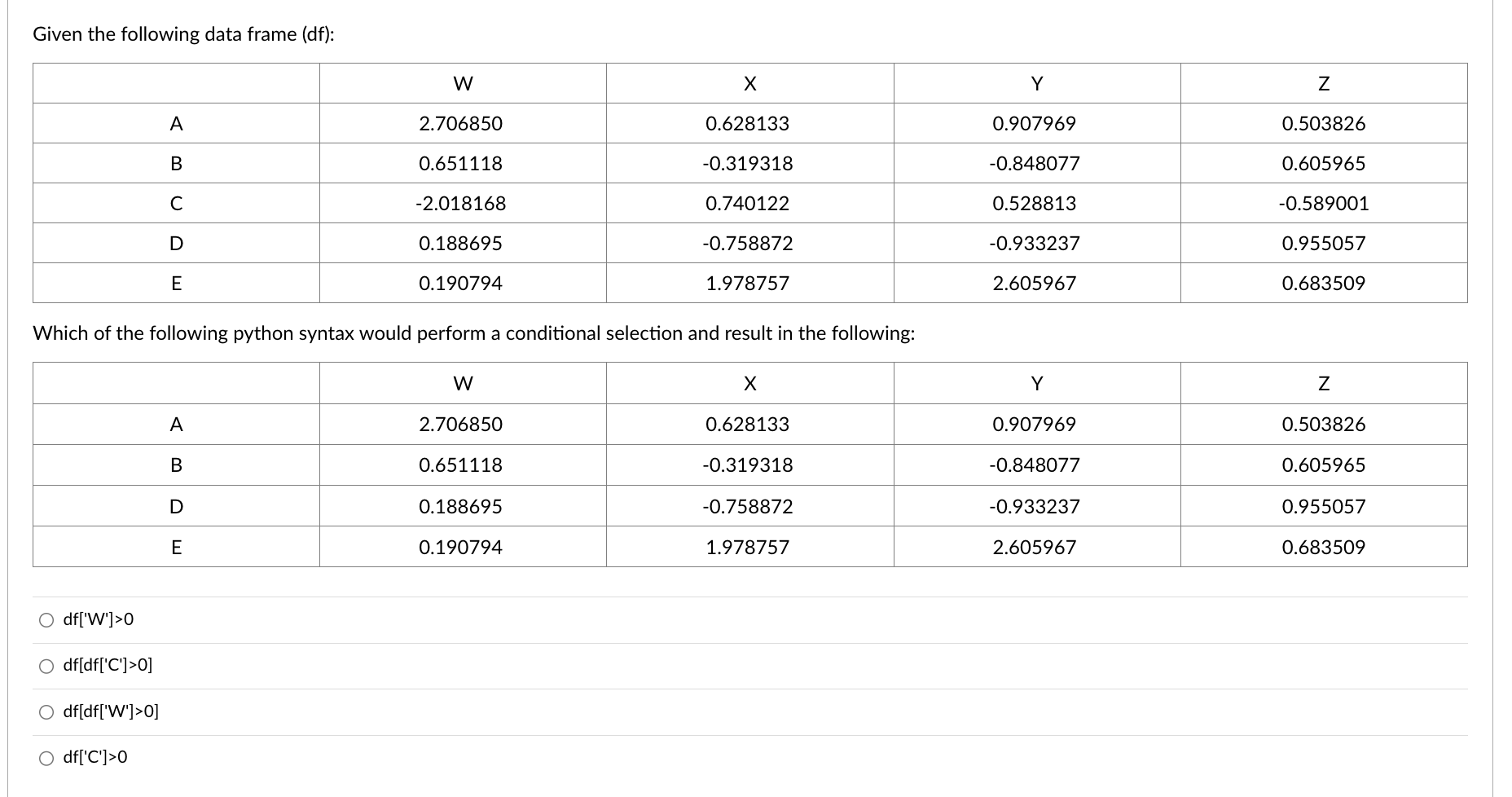 Given the following data frame (df):

| | W | X | Y | Z |
|---|---|---|---|---|
| A | 2.706850 | 0.628133 | 0.907969 | 0.503826 |
| B | 0.651118 | -0.319318 | -0.848077 | 0.605965 |
| C | -2.018168 | 0.740122 | 0.528813 | -0.589001 |
| D | 0.188695 | -0.758872 | -0.933237 | 0.955057 |
| E | 0.190794 | 1.978757 | 2.605967 | 0.683509 |

Which of the following python syntax would perform a conditional selection and result in the following:

| | W | X | Y | Z |
|---|---|---|---|---|
| A | 2.706850 | 0.628133 | 0.907969 | 0.503826 |
| B | 0.651118 | -0.319318 | -0.848077 | 0.605965 |
| D | 0.188695 | -0.758872 | -0.933237 | 0.955057 |
| E | 0.190794 | 1.978757 | 2.605967 | 0.683509 |

df['W']>0

df[df['C']>0]

df[df['W']>0]

df['C']>0